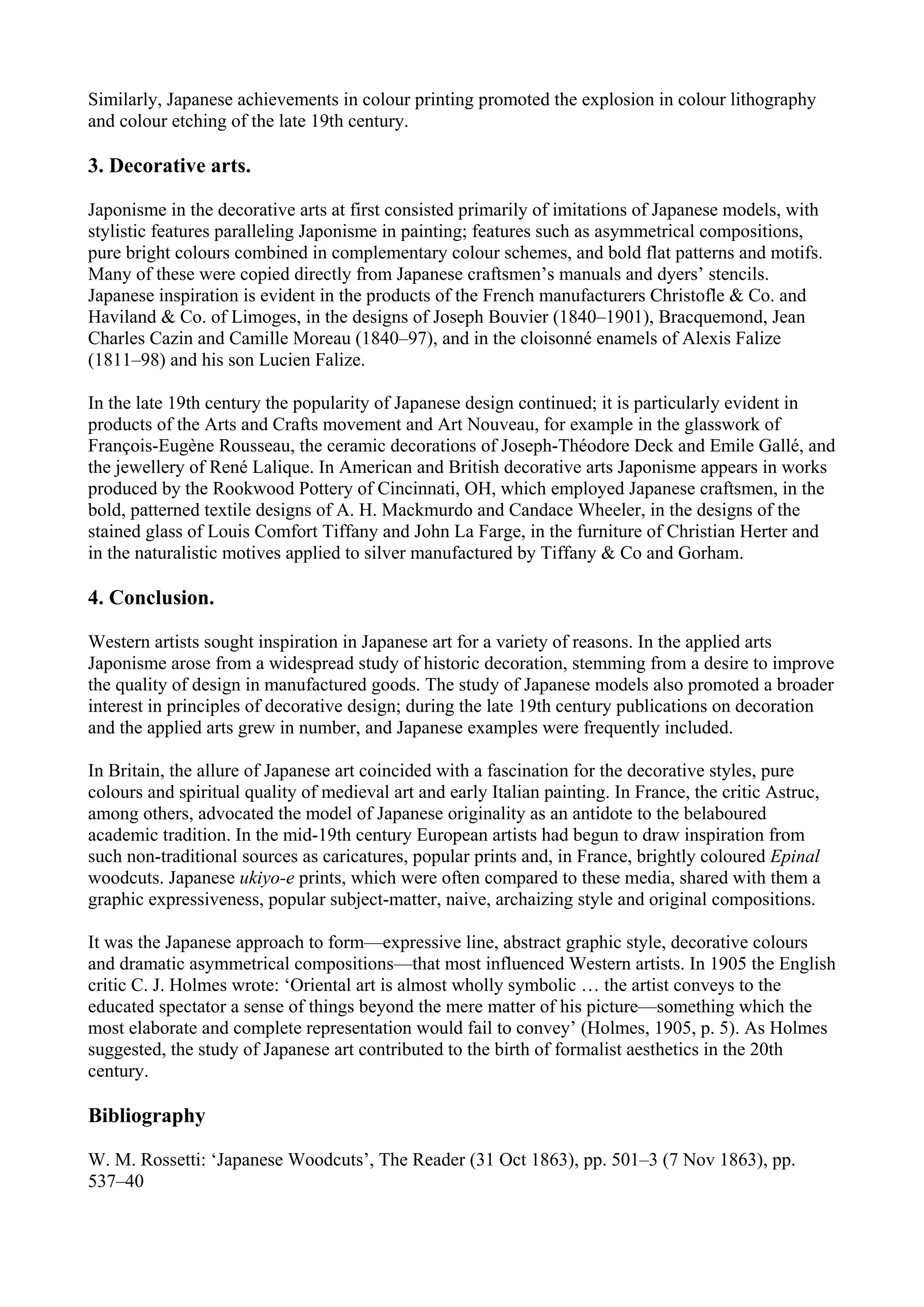 Similarly, Japanese achievements in colour printing promoted the explosion in colour lithography and colour etching of the late 19th century.

3. Decorative arts.

Japonisme in the decorative arts at first consisted primarily of imitations of Japanese models, with stylistic features paralleling Japonisme in painting; features such as asymmetrical compositions, pure bright colours combined in complementary colour schemes, and bold flat patterns and motifs. Many of these were copied directly from Japanese craftsmen's manuals and dyers' stencils. Japanese inspiration is evident in the products of the French manufacturers Christofle & Co. and Haviland & Co. of Limoges, in the designs of Joseph Bouvier (1840–1901), Bracquemond, Jean Charles Cazin and Camille Moreau (1840–97), and in the cloisonné enamels of Alexis Falize (1811–98) and his son Lucien Falize.

In the late 19th century the popularity of Japanese design continued; it is particularly evident in products of the Arts and Crafts movement and Art Nouveau, for example in the glasswork of François-Eugène Rousseau, the ceramic decorations of Joseph-Théodore Deck and Emile Gallé, and the jewellery of René Lalique. In American and British decorative arts Japonisme appears in works produced by the Rookwood Pottery of Cincinnati, OH, which employed Japanese craftsmen, in the bold, patterned textile designs of A. H. Mackmurdo and Candace Wheeler, in the designs of the stained glass of Louis Comfort Tiffany and John La Farge, in the furniture of Christian Herter and in the naturalistic motives applied to silver manufactured by Tiffany & Co and Gorham.

4. Conclusion.

Western artists sought inspiration in Japanese art for a variety of reasons. In the applied arts Japonisme arose from a widespread study of historic decoration, stemming from a desire to improve the quality of design in manufactured goods. The study of Japanese models also promoted a broader interest in principles of decorative design; during the late 19th century publications on decoration and the applied arts grew in number, and Japanese examples were frequently included.

In Britain, the allure of Japanese art coincided with a fascination for the decorative styles, pure colours and spiritual quality of medieval art and early Italian painting. In France, the critic Astruc, among others, advocated the model of Japanese originality as an antidote to the belaboured academic tradition. In the mid-19th century European artists had begun to draw inspiration from such non-traditional sources as caricatures, popular prints and, in France, brightly coloured Epinal woodcuts. Japanese ukiyo-e prints, which were often compared to these media, shared with them a graphic expressiveness, popular subject-matter, naive, archaizing style and original compositions.

It was the Japanese approach to form—expressive line, abstract graphic style, decorative colours and dramatic asymmetrical compositions—that most influenced Western artists. In 1905 the English critic C. J. Holmes wrote: 'Oriental art is almost wholly symbolic … the artist conveys to the educated spectator a sense of things beyond the mere matter of his picture—something which the most elaborate and complete representation would fail to convey' (Holmes, 1905, p. 5). As Holmes suggested, the study of Japanese art contributed to the birth of formalist aesthetics in the 20th century.

Bibliography

W. M. Rossetti: 'Japanese Woodcuts', The Reader (31 Oct 1863), pp. 501–3 (7 Nov 1863), pp. 537–40